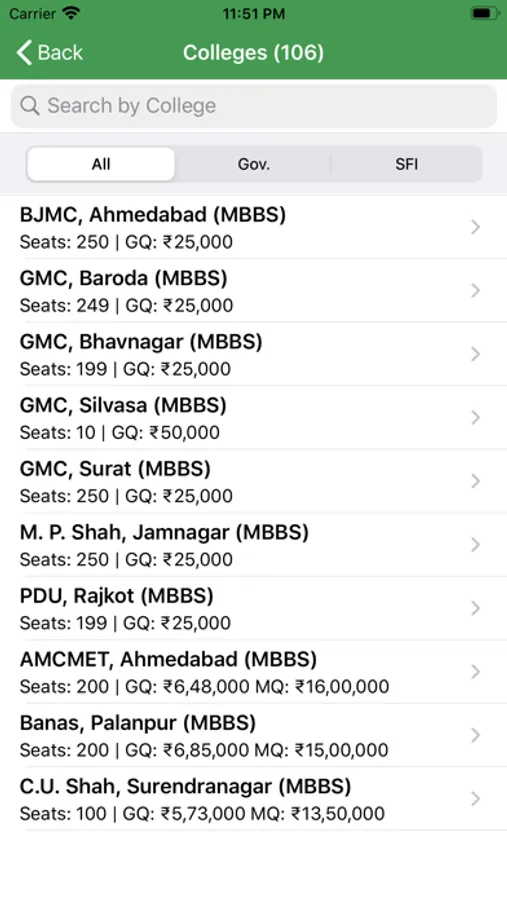 Carrier 11:51 PM

Back Colleges (106)

Search by College

All Gov. SFI

BJMC, Ahmedabad (MBBS)
Seats: 250 | GQ: ₹25,000

GMC, Baroda (MBBS)
Seats: 249 | GQ: ₹25,000

GMC, Bhavnagar (MBBS)
Seats: 199 | GQ: ₹25,000

GMC, Silvasa (MBBS)
Seats: 10 | GQ: ₹50,000

GMC, Surat (MBBS)
Seats: 250 | GQ: ₹25,000

M. P. Shah, Jamnagar (MBBS)
Seats: 250 | GQ: ₹25,000

PDU, Rajkot (MBBS)
Seats: 199 | GQ: ₹25,000

AMCMET, Ahmedabad (MBBS)
Seats: 200 | GQ: ₹6,48,000 MQ: ₹16,00,000

Banas, Palanpur (MBBS)
Seats: 200 | GQ: ₹6,85,000 MQ: ₹15,00,000

C.U. Shah, Surendranagar (MBBS)
Seats: 100 | GQ: ₹5,73,000 MQ: ₹13,50,000